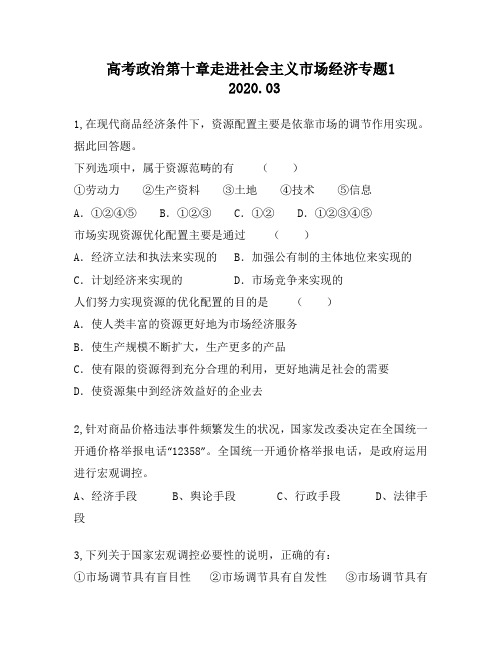 高考政治第十章走进社会主义市场经济专题1
2020.03

1,在现代商品经济条件下，资源配置主要是依靠市场的调节作用实现。据此回答题。
下列选项中，属于资源范畴的有　（　）
①劳动力　②生产资料　③土地　④技术　⑤信息
A．①②④⑤　B．①②③　C．①②　D．①②③④⑤
市场实现资源优化配置主要是通过　（　）
A．经济立法和执法来实现的　B．加强公有制的主体地位来实现的
C．计划经济来实现的　D．市场竞争来实现的
人们努力实现资源的优化配置的目的是　（　）
A．使人类丰富的资源更好地为市场经济服务
B．使生产规模不断扩大，生产更多的产品
C．使有限的资源得到充分合理的利用，更好地满足社会的需要
D．使资源集中到经济效益好的企业去

2,针对商品价格违法事件频繁发生的状况，国家发改委决定在全国统一开通价格举报电话“12358”。全国统一开通价格举报电话，是政府运用进行宏观调控。
A、经济手段　B、舆论手段　C、行政手段　D、法律手段

3,下列关于国家宏观调控必要性的说明，正确的有：
①市场调节具有盲目性　②市场调节具有自发性　③市场调节具有